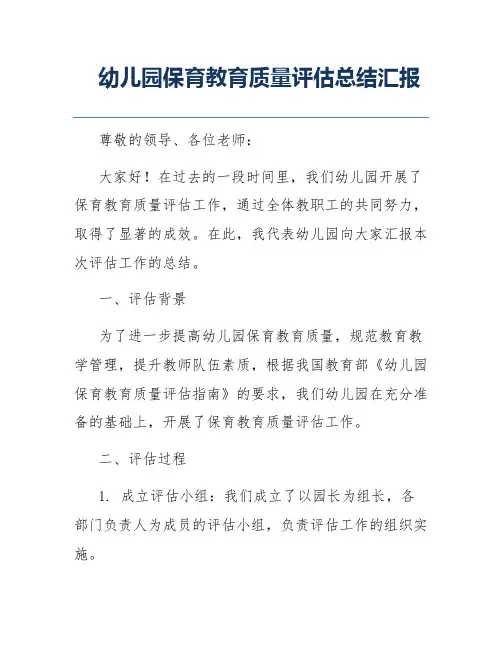 幼儿园保育教育质量评估总结汇报

尊敬的领导、各位老师：

大家好！在过去的一段时间里，我们幼儿园开展了保育教育质量评估工作，通过全体教职工的共同努力，取得了显著的成效。在此，我代表幼儿园向大家汇报本次评估工作的总结。

一、评估背景

为了进一步提高幼儿园保育教育质量，规范教育教学管理，提升教师队伍素质，根据我国教育部《幼儿园保育教育质量评估指南》的要求，我们幼儿园在充分准备的基础上，开展了保育教育质量评估工作。

二、评估过程

1. 成立评估小组：我们成立了以园长为组长，各部门负责人为成员的评估小组，负责评估工作的组织实施。